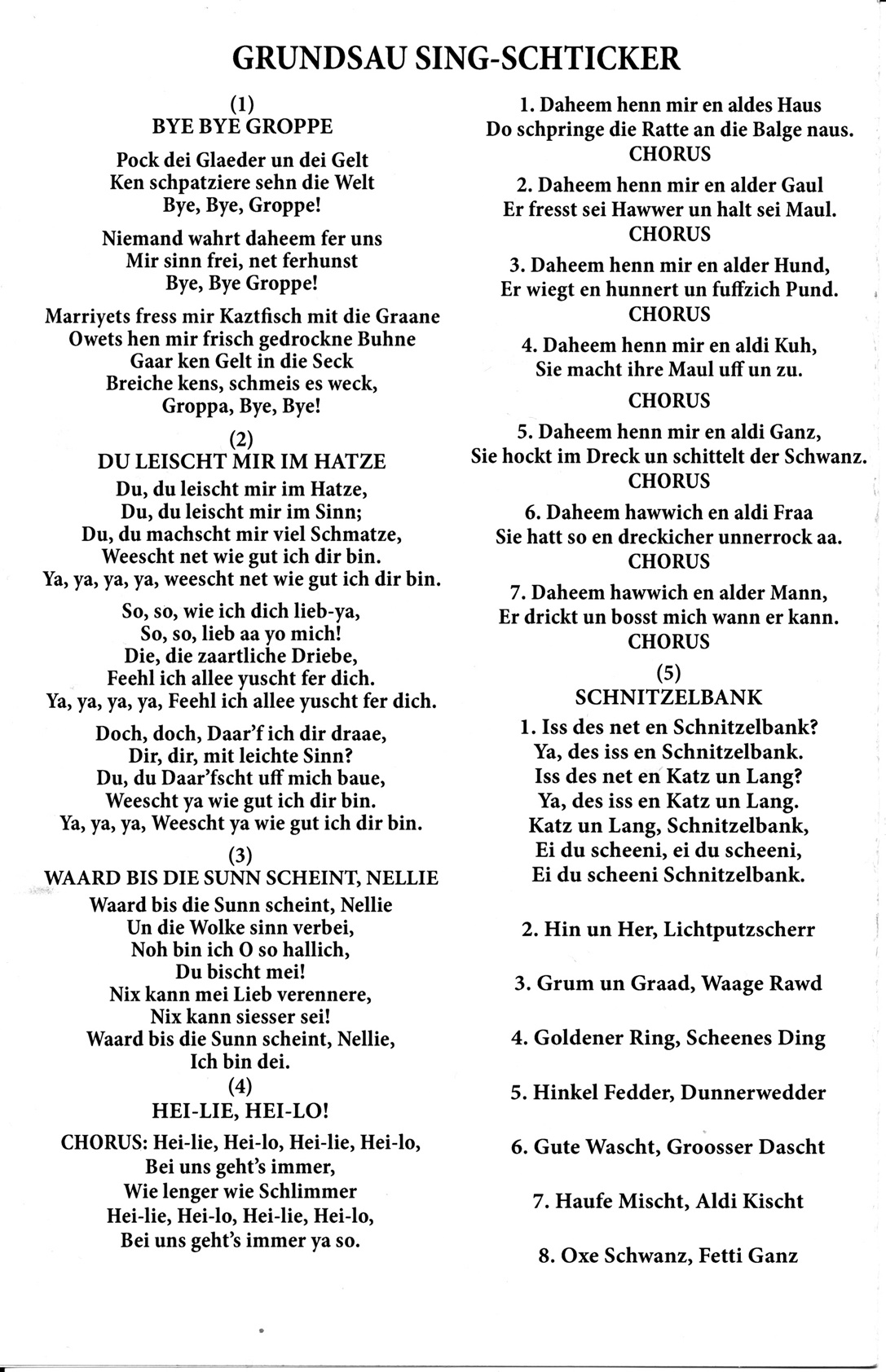 GRUNDSAU SING-SCHTICKER

(1)
BYE BYE GROPPE

Pock dei Glaeder un dei Gelt
Ken schpatziere sehn die Welt
Bye, Bye, Groppe!

Niemand wahrt daheem fer uns
Mir sinn frei, net ferhunst
Bye, Bye Groppe!

Marriyets fress mir Kaztfisch mit die Graane
Owets hen mir frisch gedrockne Buhne
Gaar ken Gelt in die Seck
Breiche kens, schmeis es weck,
Groppa, Bye, Bye!

(2)
DU LEISCHT MIR IM HATZE

Du, du leischt mir im Hatze,
Du, du leischt mir im Sinn;
Du, du machscht mir viel Schmatze,
Weescht net wie gut ich dir bin.
Ya, ya, ya, ya, weescht net wie gut ich dir bin.

So, so, wie ich dich lieb-ya,
So, so, lieb aa yo mich!
Die, die zaartliche Driebe,
Feehl ich allee yuscht fer dich.
Ya, ya, ya, ya, Feehl ich allee yuscht fer dich.

Doch, doch, Daar'f ich dir draae,
Dir, dir, mit leichte Sinn?
Du, du Daar'fscht uff mich baue,
Weescht ya wie gut ich dir bin.
Ya, ya, ya, Weescht ya wie gut ich dir bin.

(3)
WAARD BIS DIE SUNN SCHEINT, NELLIE

Waard bis die Sunn scheint, Nellie
Un die Wolke sinn verbei,
Noh bin ich O so hallich,
Du bischt mei!
Nix kann mei Lieb verennere,
Nix kann siesser sei!
Waard bis die Sunn scheint, Nellie,
Ich bin dei.

(4)
HEI-LIE, HEI-LO!

CHORUS: Hei-lie, Hei-lo, Hei-lie, Hei-lo,
Bei uns geht's immer,
Wie lenger wie Schlimmer
Hei-lie, Hei-lo, Hei-lie, Hei-lo,
Bei uns geht's immer ya so.

1. Daheem henn mir en aldes Haus
Do schpringe die Ratte an die Balge naus.
CHORUS

2. Daheem henn mir en alder Gaul
Er fresst sei Hawwer un halt sei Maul.
CHORUS

3. Daheem henn mir en alder Hund,
Er wiegt en hunnert un fuffzich Pund.
CHORUS

4. Daheem henn mir en aldi Kuh,
Sie macht ihre Maul uff un zu.
CHORUS

5. Daheem henn mir en aldi Ganz,
Sie hockt im Dreck un schittelt der Schwanz.
CHORUS

6. Daheem hawwich en aldi Fraa
Sie hatt so en dreckicher unnerrock aa.
CHORUS

7. Daheem hawwich en alder Mann,
Er drickt un bosst mich wann er kann.
CHORUS

(5)
SCHNITZELBANK

1. Iss des net en Schnitzelbank?
Ya, des iss en Schnitzelbank.
Iss des net en Katz un Lang?
Ya, des iss en Katz un Lang.
Katz un Lang, Schnitzelbank,
Ei du scheeni, ei du scheeni,
Ei du scheeni Schnitzelbank.

2. Hin un Her, Lichtputzscherr

3. Grum un Graad, Waage Rawd

4. Goldener Ring, Scheenes Ding

5. Hinkel Fedder, Dunnerwedder

6. Gute Wascht, Groosser Dascht

7. Haufe Mischt, Aldi Kischt

8. Oxe Schwanz, Fetti Ganz